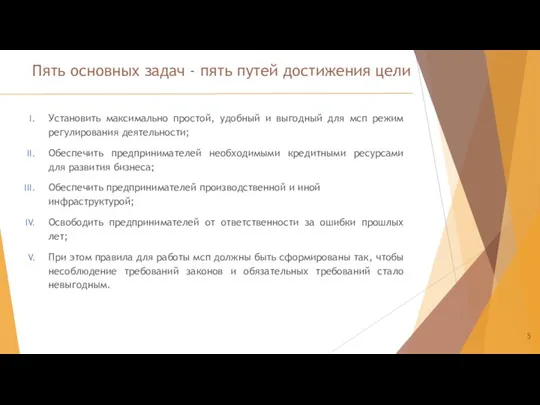 Пять основных задач - пять путей достижения цели

I. Установить максимально простой, удобный и выгодный для мсп режим регулирования деятельности;

II. Обеспечить предпринимателей необходимыми кредитными ресурсами для развития бизнеса;

III. Обеспечить предпринимателей производственной и иной инфраструктурой;

IV. Освободить предпринимателей от ответственности за ошибки прошлых лет;

V. При этом правила для работы мсп должны быть сформированы так, чтобы несоблюдение требований законов и обязательных требований стало невыгодным.

5